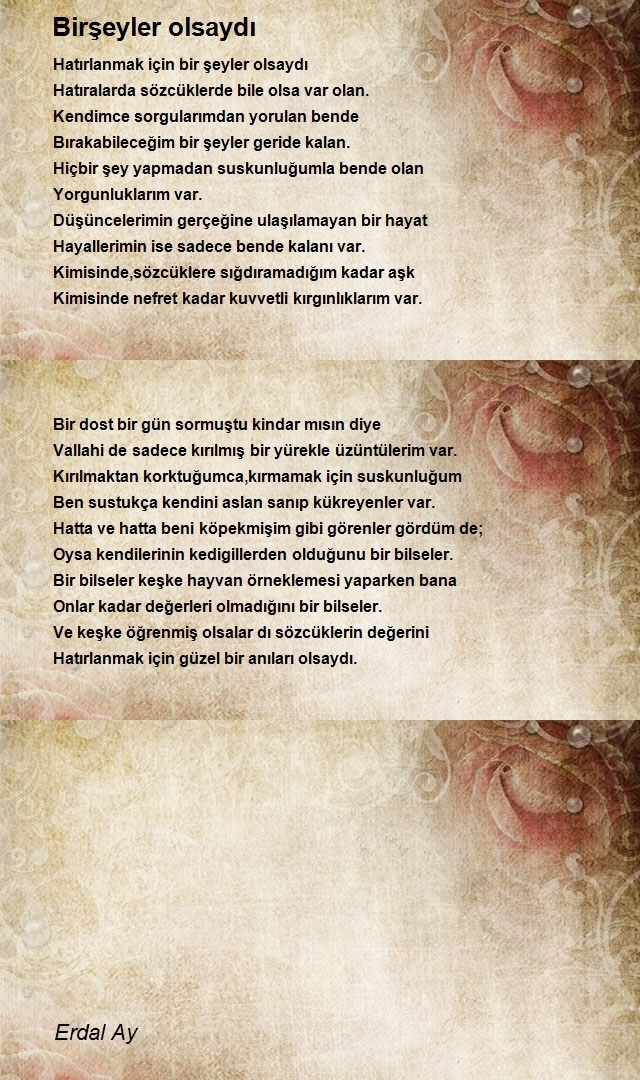 Birşeyler olsaydı

Hatırlanmak için bir şeyler olsaydı
Hatıralarda sözcüklerde bile olsa var olan.
Kendimce sorgularımdan yorulan bende
Bırakabileceğim bir şeyler geride kalan.
Hiçbir şey yapmadan suskunluğumla bende olan
Yorgunluklarım var.
Düşüncelerimin gerçeğine ulaşılamayan bir hayat
Hayallerimin ise sadece bende kalanı var.
Kimisinde,sözcüklere sığdıramadığım kadar aşk
Kimisinde nefret kadar kuvvetli kırgınlıklarım var.

Bir dost bir gün sormuştu kindar mısın diye
Vallahi de sadece kırılmış bir yürekle üzüntülerim var.
Kırılmaktan korktuğumca,kırmamak için suskunluğum
Ben sustukça kendini aslan sanıp kükreyenler var.
Hatta ve hatta beni köpekmişim gibi görenler gördüm de;
Oysa kendilerinin kedigillerden olduğunu bir bilseler.
Bir bilseler keşke hayvan örneklemesi yaparken bana
Onlar kadar değerleri olmadığını bir bilseler.
Ve keşke öğrenmiş olsalar dı sözcüklerin değerini
Hatırlanmak için güzel bir anıları olsaydı.

Erdal Ay